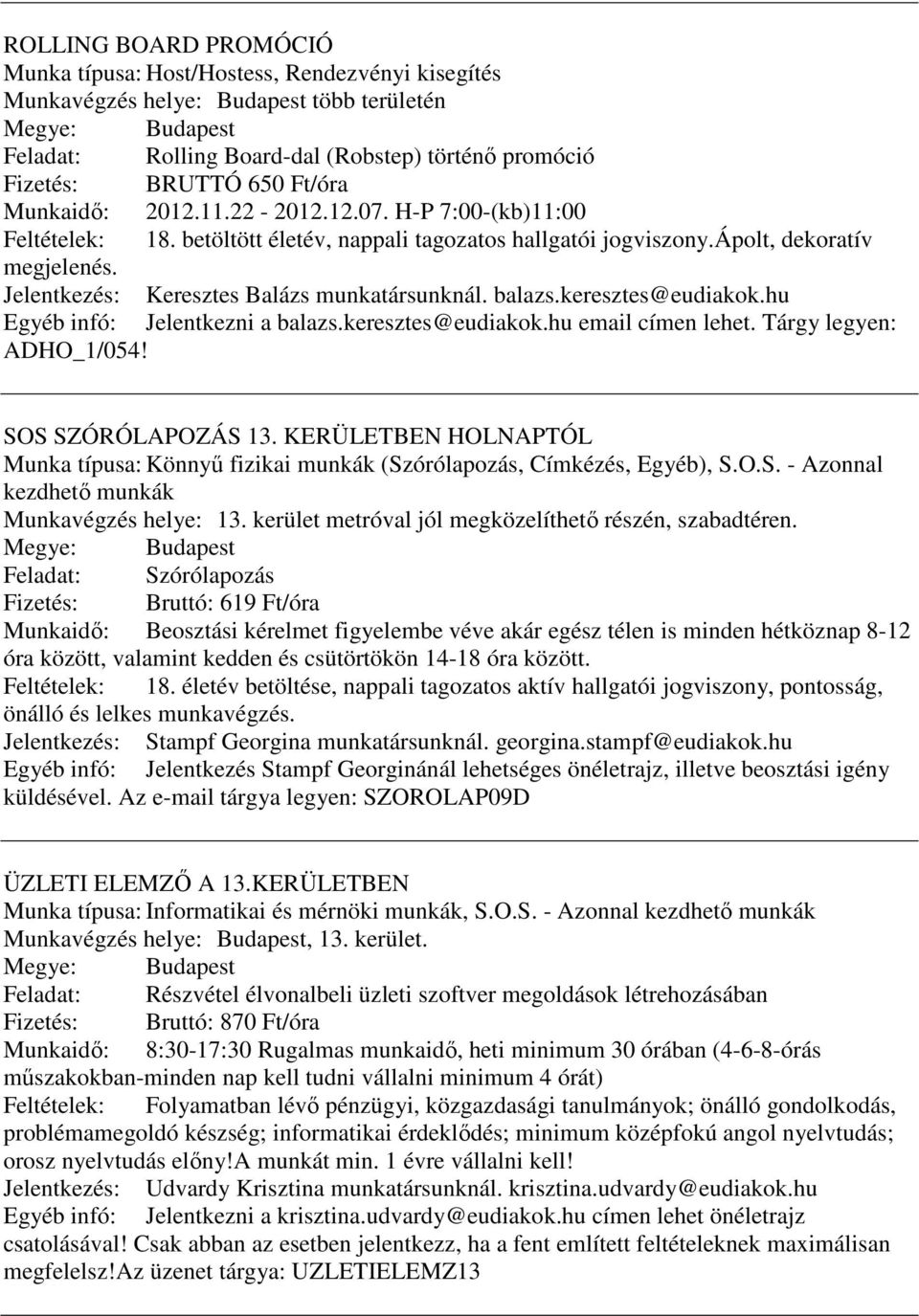 ROLLING BOARD PROMÓCIÓ
Munka típusa: Host/Hostess, Rendezvényi kisegítés
Munkavégzés helye: Budapest több területén
Megye: Budapest
Feladat: Rolling Board-dal (Robstep) történő promóció
Fizetés: BRUTTÓ 650 Ft/óra
Munkaidő: 2012.11.22 - 2012.12.07. H-P 7:00-(kb)11:00
Feltételek: 18. betöltött életév, nappali tagozatos hallgatói jogviszony.ápolt, dekoratív megjelenés.
Jelentkezés: Keresztes Balázs munkatársunknál. balazs.keresztes@eudiakok.hu
Egyéb infó: Jelentkezni a balazs.keresztes@eudiakok.hu email címen lehet. Tárgy legyen: ADHO_1/054!

SOS SZÓRÓLAPOZÁS 13. KERÜLETBEN HOLNAPTÓL
Munka típusa: Könnyű fizikai munkák (Szórólapozás, Címkézés, Egyéb), S.O.S. - Azonnal kezdhető munkák
Munkavégzés helye: 13. kerület metróval jól megközelíthető részén, szabadtéren.
Megye: Budapest
Feladat: Szórólapozás
Fizetés: Bruttó: 619 Ft/óra
Munkaidő: Beosztási kérelmet figyelembe véve akár egész télen is minden hétköznap 8-12 óra között, valamint kedden és csütörtökön 14-18 óra között.
Feltételek: 18. életév betöltése, nappali tagozatos aktív hallgatói jogviszony, pontosság, önálló és lelkes munkavégzés.
Jelentkezés: Stampf Georgina munkatársunknál. georgina.stampf@eudiakok.hu
Egyéb infó: Jelentkezés Stampf Georginánál lehetséges önéletrajz, illetve beosztási igény küldésével. Az e-mail tárgya legyen: SZOROLAP09D

ÜZLETI ELEMZŐ A 13.KERÜLETBEN
Munka típusa: Informatikai és mérnöki munkák, S.O.S. - Azonnal kezdhető munkák
Munkavégzés helye: Budapest, 13. kerület.
Megye: Budapest
Feladat: Részvétel élvonalbeli üzleti szoftver megoldások létrehozásában
Fizetés: Bruttó: 870 Ft/óra
Munkaidő: 8:30-17:30 Rugalmas munkaidő, heti minimum 30 órában (4-6-8-órás műszakokban-minden nap kell tudni vállalni minimum 4 órát)
Feltételek: Folyamatban lévő pénzügyi, közgazdasági tanulmányok; önálló gondolkodás, problémamegoldó készség; informatikai érdeklődés; minimum középfokú angol nyelvtudás; orosz nyelvtudás előny!A munkát min. 1 évre vállalni kell!
Jelentkezés: Udvardy Krisztina munkatársunknál. krisztina.udvardy@eudiakok.hu
Egyéb infó: Jelentkezni a krisztina.udvardy@eudiakok.hu címen lehet önéletrajz csatolásával! Csak abban az esetben jelentkezz, ha a fent említett feltételeknek maximálisan megfelelsz!Az üzenet tárgya: UZLETIELEMZ13